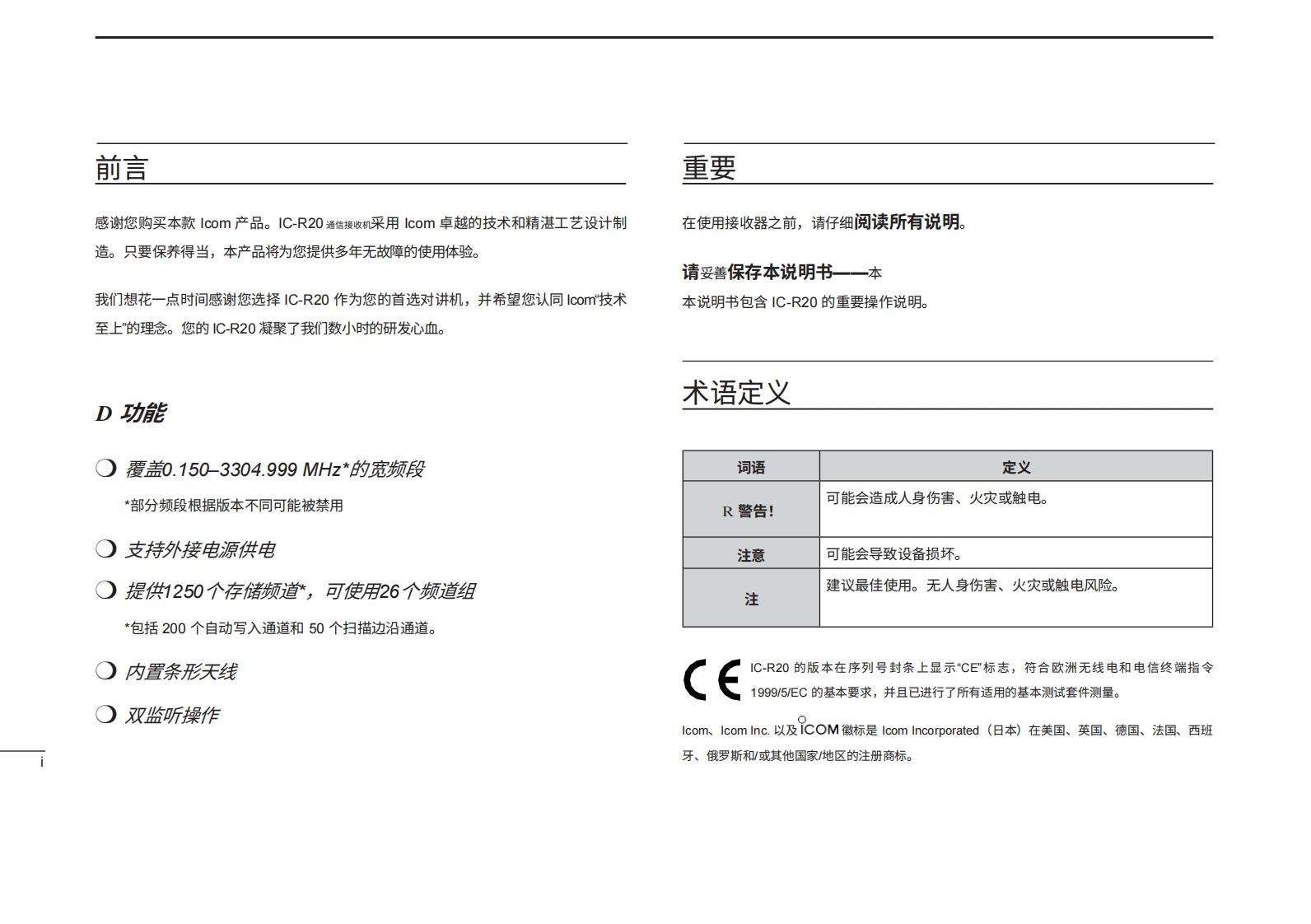 前言

感谢您购买本款 Icom 产品。IC-R20 通信接收机采用 Icom 卓越的技术和精湛工艺设计制造。只要保养得当，本产品将为您提供多年无故障的使用体验。

我们想花一点时间感谢您选择 IC-R20 作为您的首选对讲机，并希望您认同 Icom“技术至上”的理念。您的 IC-R20 凝聚了我们数小时的研发心血。

D 功能

❍ 覆盖0.150–3304.999 MHz*的宽频段

*部分频段根据版本不同可能被禁用

❍ 支持外接电源供电

❍ 提供1250个存储频道*，可使用26个频道组

*包括 200 个自动写入通道和 50 个扫描边沿通道。

❍ 内置条形天线

❍ 双监听操作

i

重要

在使用接收器之前，请仔细阅读所有说明。

请妥善保存本说明书——本

本说明书包含 IC-R20 的重要操作说明。

术语定义

| 词语 | 定义 |
|---|---|
| R 警告! | 可能会造成人身伤害、火灾或触电。 |
| 注意 | 可能会导致设备损坏。 |
| 注 | 建议最佳使用。无人身伤害、火灾或触电风险。 |

CE

IC-R20 的版本在序列号封条上显示“CE”标志，符合欧洲无线电和电信终端指令 1999/5/EC 的基本要求，并且已进行了所有适用的基本测试套件测量。

Icom、Icom Inc. 以及 ICOM 徽标是 Icom Incorporated（日本）在美国、英国、德国、法国、西班牙、俄罗斯和/或其他国家/地区的注册商标。